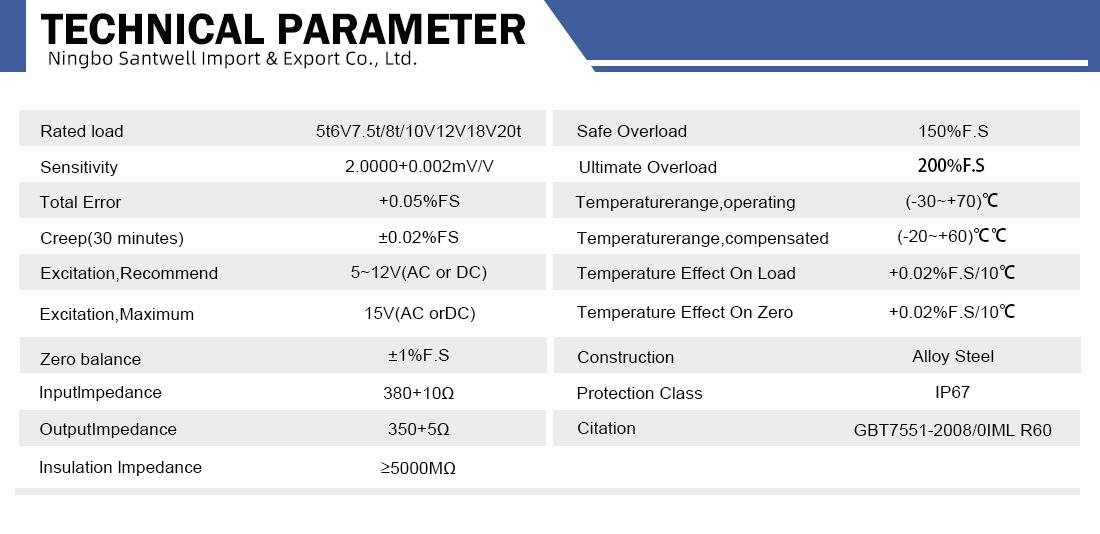 TECHNICAL PARAMETER
Ningbo Santwell Import & Export Co., Ltd.

| Rated load | 5t6V7.5t/8t/10V12V18V20t |
|---|---|
| Sensitivity | 2.0000+0.002mV/V |
| Total Error | +0.05%FS |
| Creep(30 minutes) | ±0.02%FS |
| Excitation,Recommend | 5~12V(AC or DC) |
| Excitation,Maximum | 15V(AC orDC) |
| Zero balance | ±1%F.S |
| InputImpedance | 380+10Ω |
| OutputImpedance | 350+5Ω |
| Insulation Impedance | ≥5000MΩ |

| Safe Overload | 150%F.S |
|---|---|
| Ultimate Overload | 200%F.S |
| Temperaturerange,operating | (-30~+70)℃ |
| Temperaturerange,compensated | (-20~+60)℃℃ |
| Temperature Effect On Load | +0.02%F.S/10℃ |
| Temperature Effect On Zero | +0.02%F.S/10℃ |
| Construction | Alloy Steel |
| Protection Class | IP67 |
| Citation | GBT7551-2008/0IML R60 |